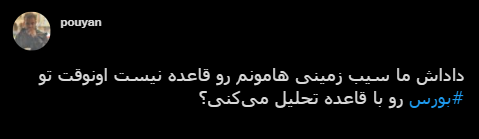 pouyan

داداش ما سیب زمینی هامونم رو قاعده نیست اونوقت تو #بورس رو با قاعده تحلیل می‌کنی؟